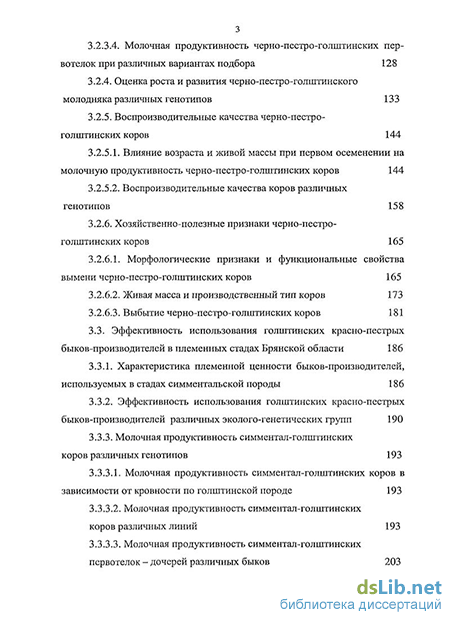 3

3.2.3.4. Молочная продуктивность черно-пестро-голштинских первотелок при различных вариантах подбора 128

3.2.4. Оценка роста и развития черно-пестро-голштинского молодняка различных генотипов 133

3.2.5. Воспроизводительные качества черно-пестро-голштинских коров 144

3.2.5.1. Влияние возраста и живой массы при первом осеменении на молочную продуктивность черно-пестро-голштинских коров 144

3.2.5.2. Воспроизводительные качества коров различных генотипов 158

3.2.6. Хозяйственно-полезные признаки черно-пестро-голштинских коров 165

3.2.6.1. Морфологические признаки и функциональные свойства вымени черно-пестро-голштинских коров 165

3.2.6.2. Живая масса и производственный тип коров 173

3.2.6.3. Выбытие черно-пестро-голштинских коров 181

3.3. Эффективность использования голштинских красно-пестрых быков-производителей в племенных стадах Брянской области 186

3.3.1. Характеристика племенной ценности быков-производителей, используемых в стадах симментальской породы 186

3.3.2. Эффективность использования голштинских красно-пестрых быков-производителей различных эколого-генетических групп 190

3.3.3. Молочная продуктивность симментал-голштинских коров различных генотипов 193

3.3.3.1. Молочная продуктивность симментал-голштинских коров в зависимости от кровности по голштинской породе 193

3.3.3.2. Молочная продуктивность симментал-голштинских коров различных линий 193

3.3.3.3. Молочная продуктивность симментал-голштинских первотелок – дочерей различных быков 203

dsLib.net
библиотека диссертаций